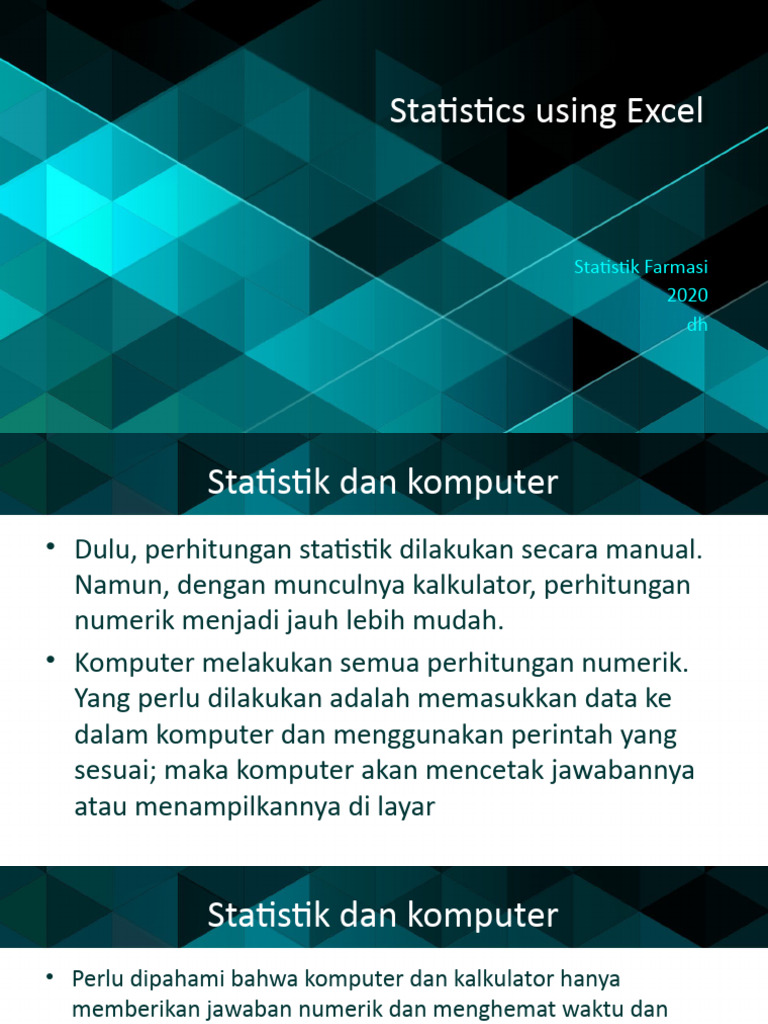 Statistics using Excel

Statistik Farmasi
2020
dh

Statistik dan komputer

• Dulu, perhitungan statistik dilakukan secara manual. Namun, dengan munculnya kalkulator, perhitungan numerik menjadi jauh lebih mudah.

• Komputer melakukan semua perhitungan numerik. Yang perlu dilakukan adalah memasukkan data ke dalam komputer dan menggunakan perintah yang sesuai; maka komputer akan mencetak jawabannya atau menampilkannya di layar

Statistik dan komputer

• Perlu dipahami bahwa komputer dan kalkulator hanya memberikan jawaban numerik dan menghemat waktu dan